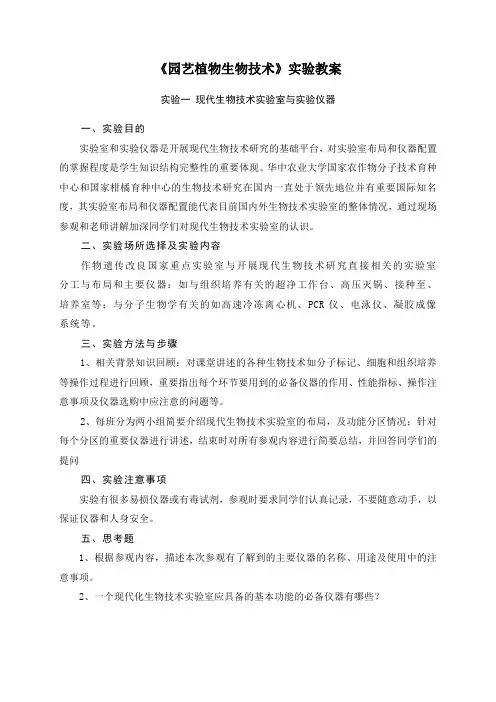 《园艺植物生物技术》实验教案

实验一 现代生物技术实验室与实验仪器

一、实验目的

实验室和实验仪器是开展现代生物技术研究的基础平台，对实验室布局和仪器配置的掌握程度是学生知识结构完整性的重要体现。华中农业大学国家农作物分子技术育种中心和国家柑橘育种中心的生物技术研究在国内一直处于领先地位并有重要国际知名度，其实验室布局和仪器配置能代表目前国内外生物技术实验室的整体情况，通过现场参观和老师讲解加深同学们对现代生物技术实验室的认识。

二、实验场所选择及实验内容

作物遗传改良国家重点实验室与开展现代生物技术研究直接相关的实验室分工与布局和主要仪器：如与组织培养有关的超净工作台、高压灭锅、接种至、培养室等；与分子生物学有关的如高速冷冻离心机、PCR 仪、电泳仪、凝胶成像系统等。

三、实验方法与步骤

1、相关背景知识回顾：对课堂讲述的各种生物技术如分子标记、细胞和组织培养等操作过程进行回顾，重要指出每个环节要用到的必备仪器的作用、性能指标、操作注意事项及仪器选购中应注意的问题等。

2、每班分为两小组简要介绍现代生物技术实验室的布局，及功能分区情况；针对每个分区的重要仪器进行讲述，结束时对所有参观内容进行简要总结，并回答同学们的提问

四、实验注意事项

实验有很多易损仪器或有毒试剂，参观时要求同学们认真记录，不要随意动手，以保证仪器和人身安全。

五、思考题

1、根据参观内容，描述本次参观有了解到的主要仪器的名称、用途及使用中的注意事项。

2、一个现代化生物技术实验室应具备的基本功能的必备仪器有哪些？